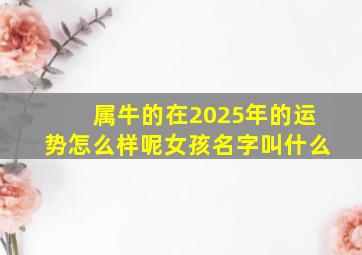 属牛的在2025年的运势怎么样呢女孩名字叫什么